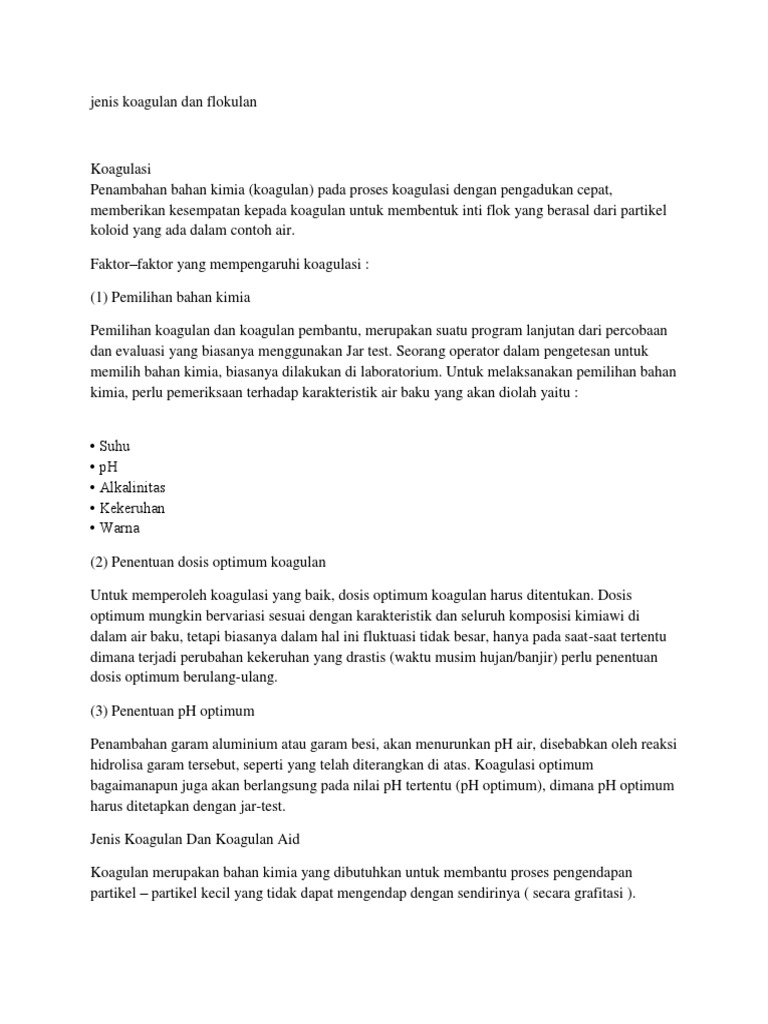 jenis koagulan dan flokulan

Koagulasi
Penambahan bahan kimia (koagulan) pada proses koagulasi dengan pengadukan cepat, memberikan kesempatan kepada koagulan untuk membentuk inti flok yang berasal dari partikel koloid yang ada dalam contoh air.

Faktor–faktor yang mempengaruhi koagulasi :

(1) Pemilihan bahan kimia

Pemilihan koagulan dan koagulan pembantu, merupakan suatu program lanjutan dari percobaan dan evaluasi yang biasanya menggunakan Jar test. Seorang operator dalam pengetesan untuk memilih bahan kimia, biasanya dilakukan di laboratorium. Untuk melaksanakan pemilihan bahan kimia, perlu pemeriksaan terhadap karakteristik air baku yang akan diolah yaitu :

• Suhu
• pH
• Alkalinitas
• Kekeruhan
• Warna

(2) Penentuan dosis optimum koagulan

Untuk memperoleh koagulasi yang baik, dosis optimum koagulan harus ditentukan. Dosis optimum mungkin bervariasi sesuai dengan karakteristik dan seluruh komposisi kimiawi di dalam air baku, tetapi biasanya dalam hal ini fluktuasi tidak besar, hanya pada saat-saat tertentu dimana terjadi perubahan kekeruhan yang drastis (waktu musim hujan/banjir) perlu penentuan dosis optimum berulang-ulang.

(3) Penentuan pH optimum

Penambahan garam aluminium atau garam besi, akan menurunkan pH air, disebabkan oleh reaksi hidrolisa garam tersebut, seperti yang telah diterangkan di atas. Koagulasi optimum bagaimanapun juga akan berlangsung pada nilai pH tertentu (pH optimum), dimana pH optimum harus ditetapkan dengan jar-test.

Jenis Koagulan Dan Koagulan Aid

Koagulan merupakan bahan kimia yang dibutuhkan untuk membantu proses pengendapan partikel – partikel kecil yang tidak dapat mengendap dengan sendirinya ( secara grafitasi ).